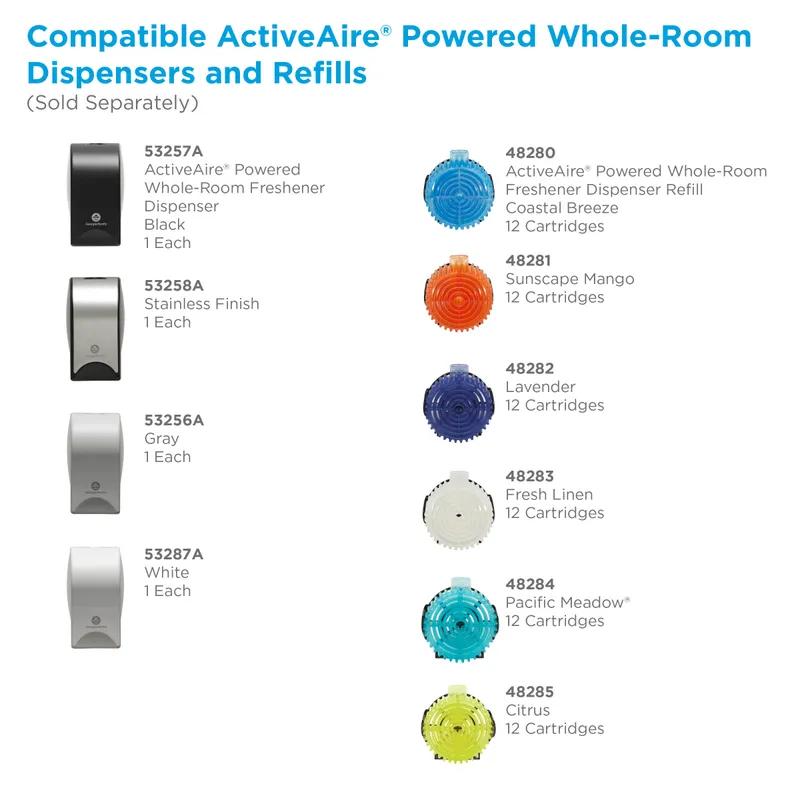 Compatible ActiveAire® Powered Whole-Room Dispensers and Refills
(Sold Separately)

53257A
ActiveAire® Powered Whole-Room Freshener Dispenser
Black
1 Each

53258A
Stainless Finish
1 Each

53256A
Gray
1 Each

53287A
White
1 Each

48280
ActiveAire® Powered Whole-Room Freshener Dispenser Refill
Coastal Breeze
12 Cartridges

48281
Sunscape Mango
12 Cartridges

48282
Lavender
12 Cartridges

48283
Fresh Linen
12 Cartridges

48284
Pacific Meadow®
12 Cartridges

48285
Citrus
12 Cartridges